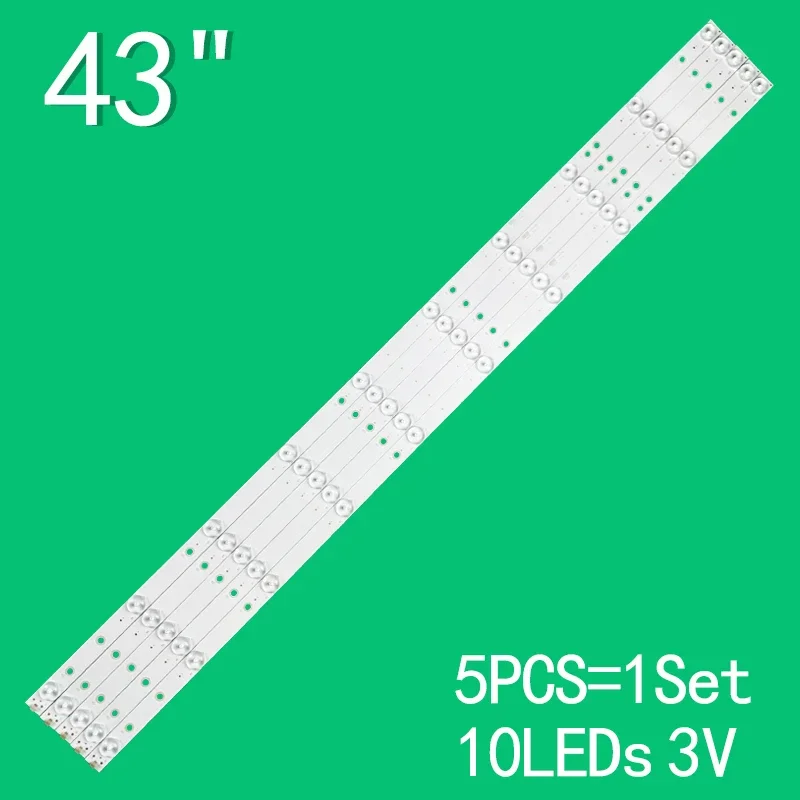 43"

5PCS=1Set
10LEDs 3V